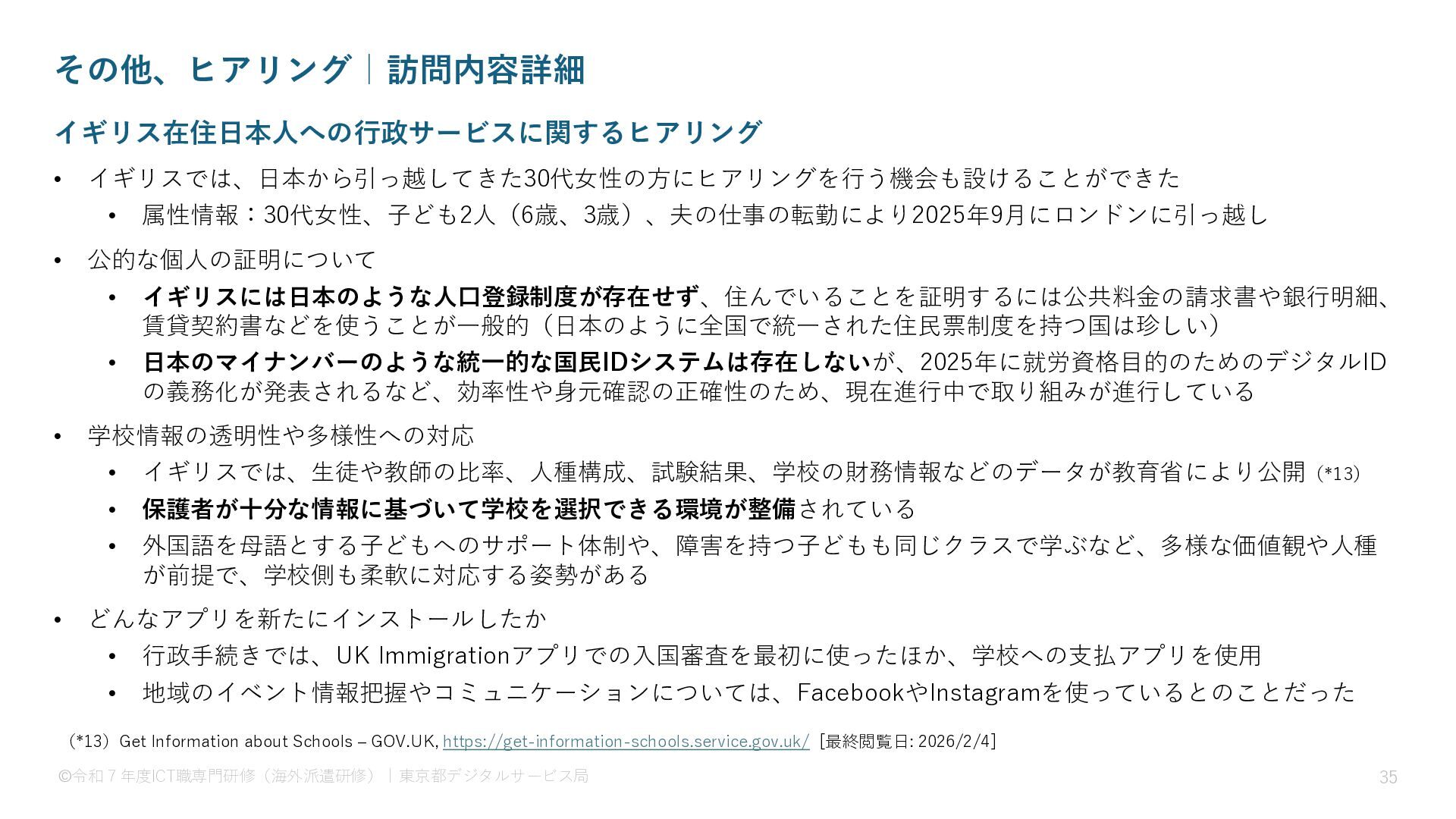 その他、ヒアリング｜訪問内容詳細

イギリス在住日本人への行政サービスに関するヒアリング

• イギリスでは、日本から引っ越してきた30代女性の方にヒアリングを行う機会も設けることができた
  • 属性情報：30代女性、子ども2人（6歳、3歳）、夫の仕事の転勤により2025年9月にロンドンに引っ越し

• 公的な個人の証明について
  • イギリスには日本のような人口登録制度が存在せず、住んでいることを証明するには公共料金の請求書や銀行明細、賃貸契約書などを使うことが一般的（日本のように全国で統一された住民票制度を持つ国は珍しい）
  • 日本のマイナンバーのような統一的な国民IDシステムは存在しないが、2025年に就労資格目的のためのデジタルIDの義務化が発表されるなど、効率性や身元確認の正確性のため、現在進行中で取り組みが進行している

• 学校情報の透明性や多様性への対応
  • イギリスでは、生徒や教師の比率、人種構成、試験結果、学校の財務情報などのデータが教育省により公開（*13）
  • 保護者が十分な情報に基づいて学校を選択できる環境が整備されている
  • 外国語を母語とする子どもへのサポート体制や、障害を持つ子どもも同じクラスで学ぶなど、多様な価値観や人種が前提で、学校側も柔軟に対応する姿勢がある

• どんなアプリを新たにインストールしたか
  • 行政手続きでは、UK Immigrationアプリでの入国審査を最初に使ったほか、学校への支払アプリを使用
  • 地域のイベント情報把握やコミュニケーションについては、FacebookやInstagramを使っているとのことだった

（*13）Get Information about Schools – GOV.UK, https://get-information-schools.service.gov.uk/ [最終閲覧日: 2026/2/4]

©令和７年度ICT職専門研修（海外派遣研修）｜東京都デジタルサービス局

35